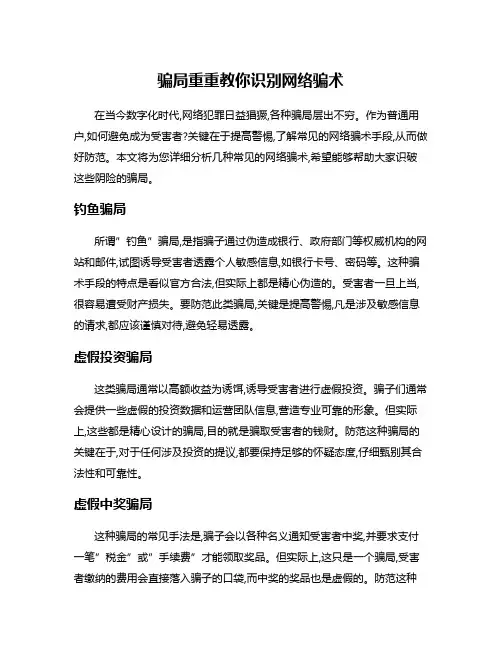 骗局重重教你识别网络骗术

在当今数字化时代,网络犯罪日益猖獗,各种骗局层出不穷。作为普通用户,如何避免成为受害者?关键在于提高警惕,了解常见的网络骗术手段,从而做好防范。本文将为您详细分析几种常见的网络骗术,希望能够帮助大家识破这些阴险的骗局。

钓鱼骗局

所谓"钓鱼"骗局,是指骗子通过伪造成银行、政府部门等权威机构的网站和邮件,试图诱导受害者透露个人敏感信息,如银行卡号、密码等。这种骗术手段的特点是看似官方合法,但实际上都是精心伪造的。受害者一旦上当,很容易遭受财产损失。要防范此类骗局,关键是提高警惕,凡是涉及敏感信息的请求,都应该谨慎对待,避免轻易透露。

虚假投资骗局

这类骗局通常以高额收益为诱饵,诱导受害者进行虚假投资。骗子们通常会提供一些虚假的投资数据和运营团队信息,营造专业可靠的形象。但实际上,这些都是精心设计的骗局,目的就是骗取受害者的钱财。防范这种骗局的关键在于,对于任何涉及投资的提议,都要保持足够的怀疑态度,仔细甄别其合法性和可靠性。

虚假中奖骗局

这种骗局的常见手法是,骗子会以各种名义通知受害者中奖,并要求支付一笔"税金"或"手续费"才能领取奖品。但实际上,这只是一个骗局,受害者缴纳的费用会直接落入骗子的口袋,而中奖的奖品也是虚假的。防范这种